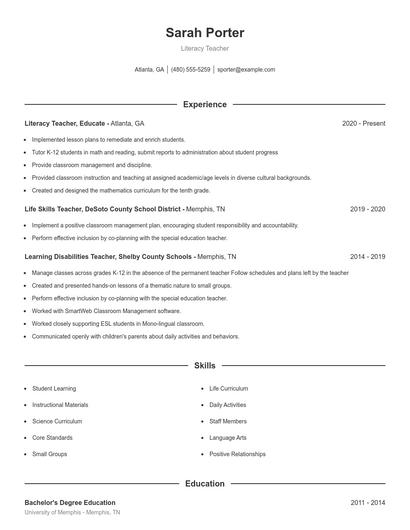 Sarah Porter

Literacy Teacher

Atlanta, GA | (480) 555-5259 | sporter@example.com

Experience

Literacy Teacher, Educate - Atlanta, GA 2020 - Present

- Implemented lesson plans to remediate and enrich students.
- Tutor K-12 students in math and reading, submit reports to administration about student progress
- Provide classroom management and discipline.
- Provided classroom instruction and teaching at assigned academic/age levels in diverse cultural backgrounds.
- Created and designed the mathematics curriculum for the tenth grade.

Life Skills Teacher, DeSoto County School District - Memphis, TN 2019 - 2020

- Implement a positive classroom management plan, encouraging student responsibility and accountability.
- Perform effective inclusion by co-planning with the special education teacher.

Learning Disabilities Teacher, Shelby County Schools - Memphis, TN 2014 - 2019

- Manage classes across grades K-12 in the absence of the permanent teacher Follow schedules and plans left by the teacher
- Created and presented hands-on lessons of a thematic nature to small groups.
- Perform effective inclusion by co-planning with the special education teacher.
- Worked with SmartWeb Classroom Management software.
- Worked closely supporting ESL students in Mono-lingual classroom.
- Communicated openly with children's parents about daily activities and behaviors.

Skills

- Student Learning
- Instructional Materials
- Science Curriculum
- Core Standards
- Small Groups
- Life Curriculum
- Daily Activities
- Staff Members
- Language Arts
- Positive Relationships

Education

Bachelor's Degree Education 2011 - 2014

University of Memphis - Memphis, TN